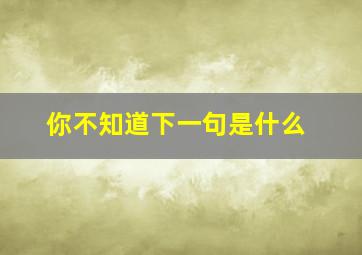 你不知道下一句是什么